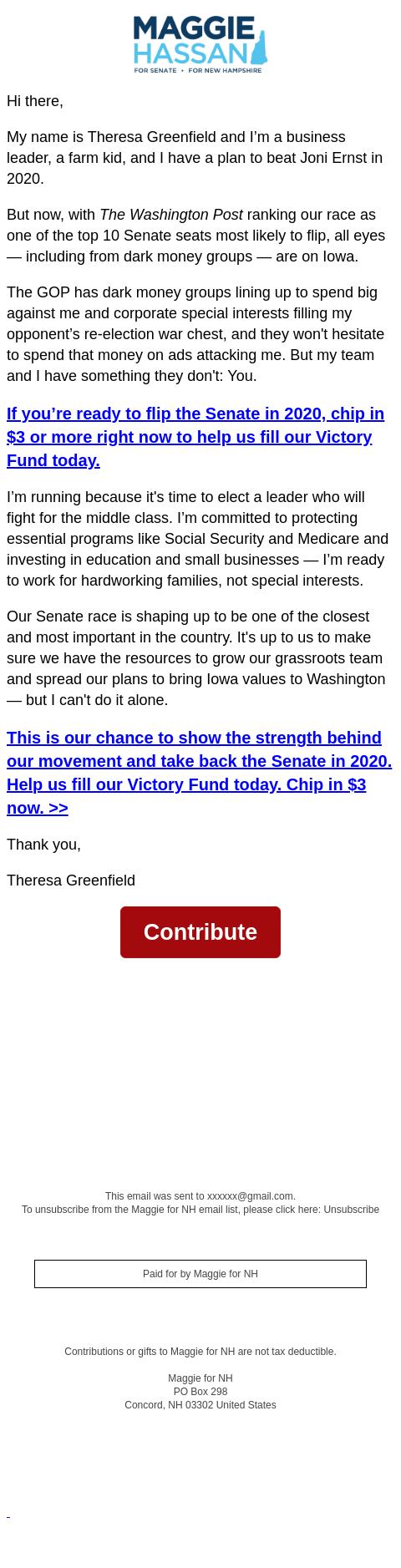 MAGGIE
HASSAN
FOR SENATE • FOR NEW HAMPSHIRE

Hi there,

My name is Theresa Greenfield and I'm a business leader, a farm kid, and I have a plan to beat Joni Ernst in 2020.

But now, with The Washington Post ranking our race as one of the top 10 Senate seats most likely to flip, all eyes — including from dark money groups — are on Iowa.

The GOP has dark money groups lining up to spend big against me and corporate special interests filling my opponent's re-election war chest, and they won't hesitate to spend that money on ads attacking me. But my team and I have something they don't: You.

If you're ready to flip the Senate in 2020, chip in $3 or more right now to help us fill our Victory Fund today.

I'm running because it's time to elect a leader who will fight for the middle class. I'm committed to protecting essential programs like Social Security and Medicare and investing in education and small businesses — I'm ready to work for hardworking families, not special interests.

Our Senate race is shaping up to be one of the closest and most important in the country. It's up to us to make sure we have the resources to grow our grassroots team and spread our plans to bring Iowa values to Washington — but I can't do it alone.

This is our chance to show the strength behind our movement and take back the Senate in 2020. Help us fill our Victory Fund today. Chip in $3 now. >>

Thank you,

Theresa Greenfield

Contribute

This email was sent to xxxxxx@gmail.com.
To unsubscribe from the Maggie for NH email list, please click here: Unsubscribe

Paid for by Maggie for NH

Contributions or gifts to Maggie for NH are not tax deductible.

Maggie for NH
PO Box 298
Concord, NH 03302 United States